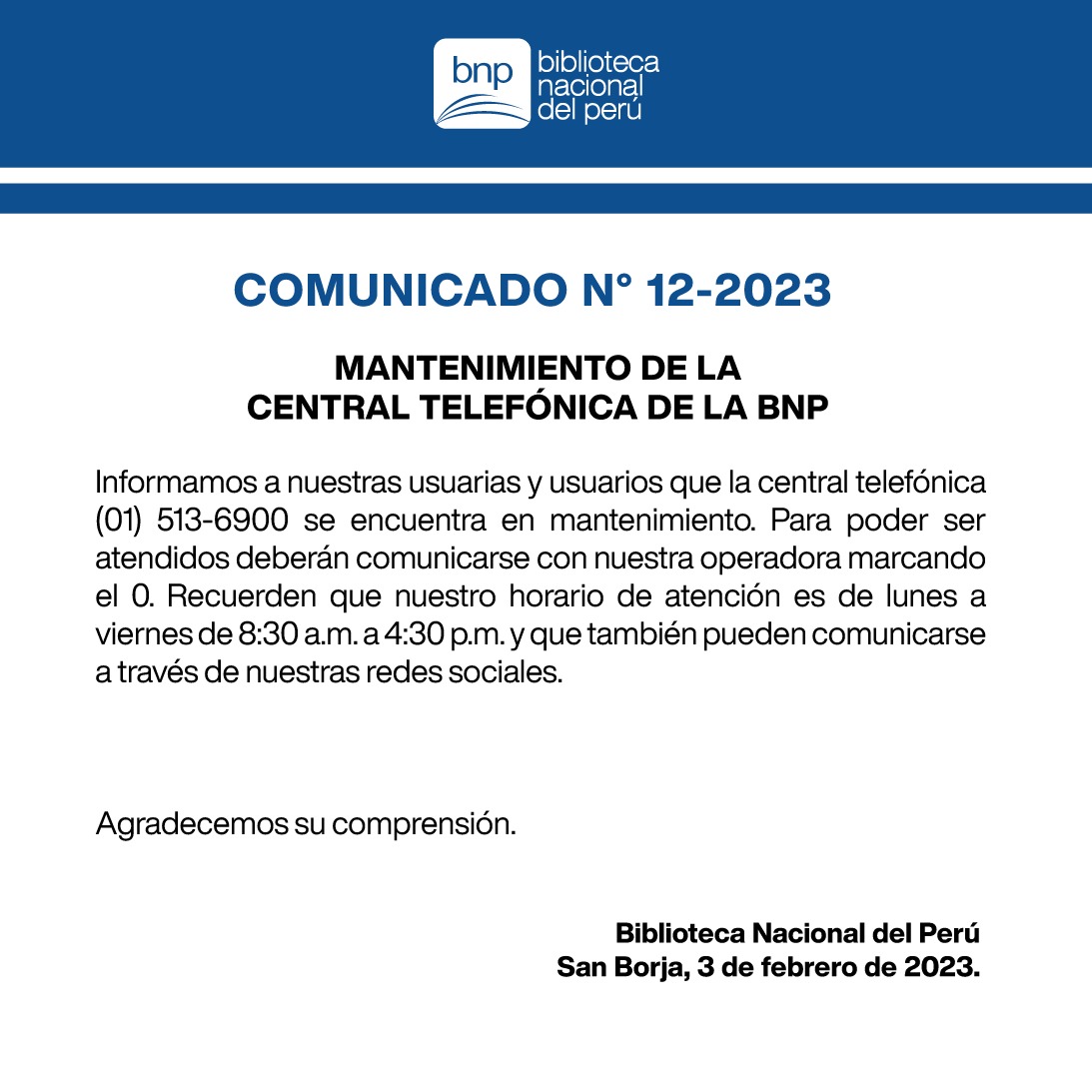 bnp biblioteca nacional del perú

COMUNICADO N° 12-2023

MANTENIMIENTO DE LA CENTRAL TELEFÓNICA DE LA BNP

Informamos a nuestras usuarias y usuarios que la central telefónica (01) 513-6900 se encuentra en mantenimiento. Para poder ser atendidos deberán comunicarse con nuestra operadora marcando el 0. Recuerden que nuestro horario de atención es de lunes a viernes de 8:30 a.m. a 4:30 p.m. y que también pueden comunicarse a través de nuestras redes sociales.

Agradecemos su comprensión.

Biblioteca Nacional del Perú
San Borja, 3 de febrero de 2023.